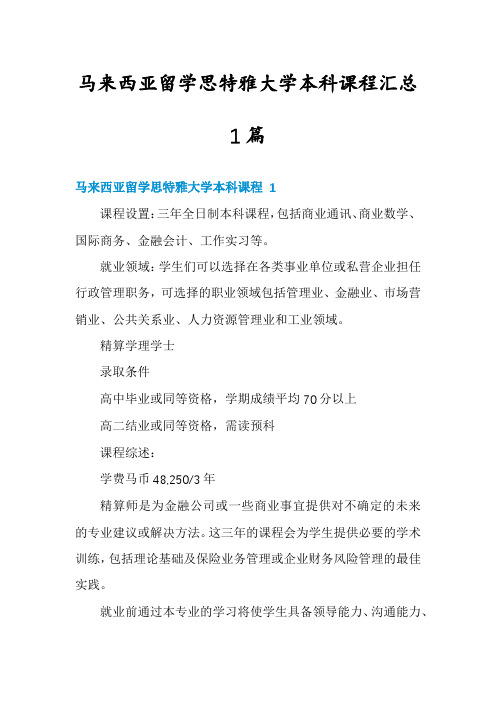 马来西亚留学思特雅大学本科课程汇总

1篇

马来西亚留学思特雅大学本科课程 1

课程设置:三年全日制本科课程,包括商业通讯、商业数学、国际商务、金融会计、工作实习等。

就业领域:学生们可以选择在各类事业单位或私营企业担任行政管理职务,可选择的职业领域包括管理业、金融业、市场营销业、公共关系业、人力资源管理业和工业领域。

精算学理学士

录取条件

高中毕业或同等资格,学期成绩平均70分以上

高二结业或同等资格,需读预科

课程综述:

学费马币48,250/3年

精算师是为金融公司或一些商业事宜提供对不确定的未来的专业建议或解决方法。这三年的课程会为学生提供必要的学术训练,包括理论基础及保险业务管理或企业财务风险管理的最佳实践。

就业前通过本专业的学习将使学生具备领导能力、沟通能力、